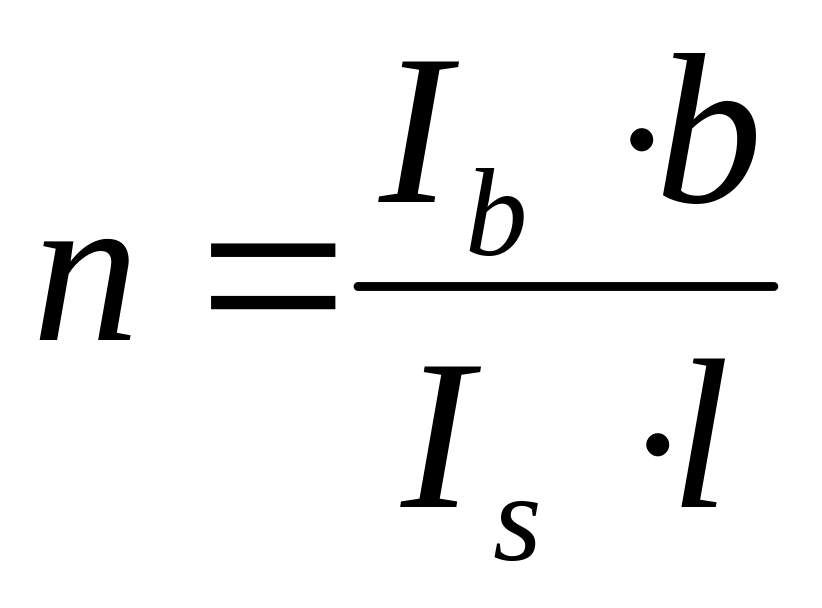 $n = \frac{I_b \cdot b}{I_s \cdot l}$